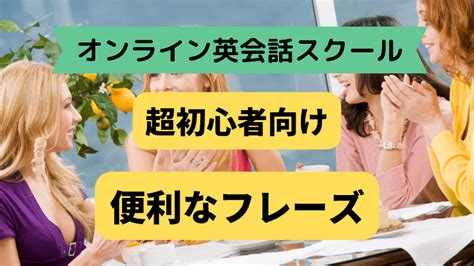 オンライン英会話スクール

超初心者向け

便利なフレーズ